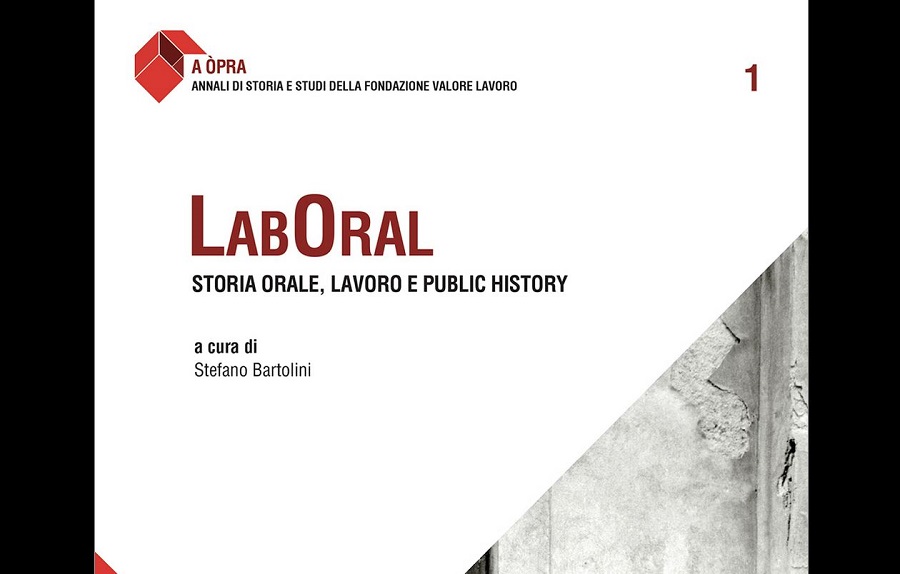 A ÒPRA
ANNALI DI STORIA E STUDI DELLA FONDAZIONE VALORE LAVORO

1

LABORAL
STORIA ORALE, LAVORO E PUBLIC HISTORY

a cura di
Stefano Bartolini